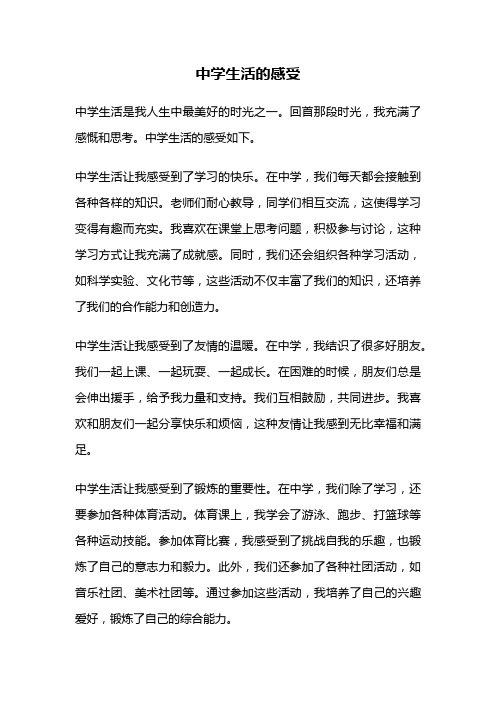 中学生活的感受

中学生活是我人生中最美好的时光之一。回首那段时光，我充满了感慨和思考。中学生活的感受如下。

中学生活让我感受到了学习的快乐。在中学，我们每天都会接触到各种各样的知识。老师们耐心教导，同学们相互交流，这使得学习变得有趣而充实。我喜欢在课堂上思考问题，积极参与讨论，这种学习方式让我充满了成就感。同时，我们还会组织各种学习活动，如科学实验、文化节等，这些活动不仅丰富了我们的知识，还培养了我们的合作能力和创造力。

中学生活让我感受到了友情的温暖。在中学，我结识了很多好朋友。我们一起上课、一起玩耍、一起成长。在困难的时候，朋友们总是会伸出援手，给予我力量和支持。我们互相鼓励，共同进步。我喜欢和朋友们一起分享快乐和烦恼，这种友情让我感到无比幸福和满足。

中学生活让我感受到了锻炼的重要性。在中学，我们除了学习，还要参加各种体育活动。体育课上，我学会了游泳、跑步、打篮球等各种运动技能。参加体育比赛，我感受到了挑战自我的乐趣，也锻炼了自己的意志力和毅力。此外，我们还参加了各种社团活动，如音乐社团、美术社团等。通过参加这些活动，我培养了自己的兴趣爱好，锻炼了自己的综合能力。